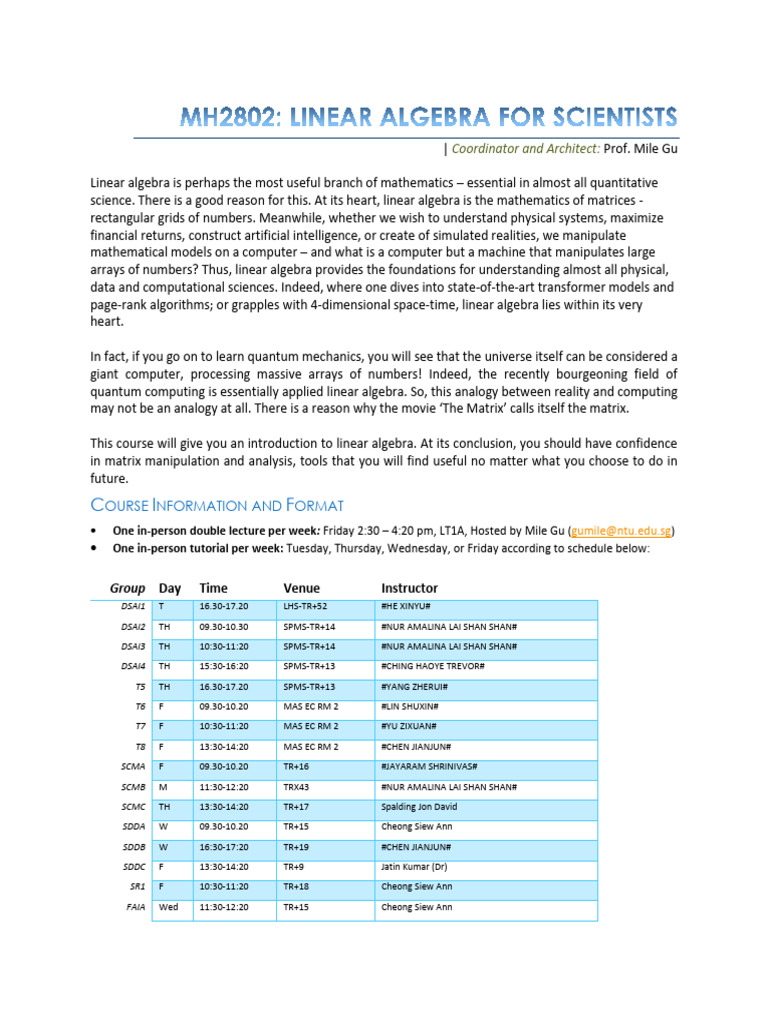 MH2802: LINEAR ALGEBRA FOR SCIENTISTS

| Coordinator and Architect: Prof. Mile Gu

Linear algebra is perhaps the most useful branch of mathematics – essential in almost all quantitative science. There is a good reason for this. At its heart, linear algebra is the mathematics of matrices - rectangular grids of numbers. Meanwhile, whether we wish to understand physical systems, maximize financial returns, construct artificial intelligence, or create of simulated realities, we manipulate mathematical models on a computer – and what is a computer but a machine that manipulates large arrays of numbers? Thus, linear algebra provides the foundations for understanding almost all physical, data and computational sciences. Indeed, where one dives into state-of-the-art transformer models and page-rank algorithms; or grapples with 4-dimensional space-time, linear algebra lies within its very heart.

In fact, if you go on to learn quantum mechanics, you will see that the universe itself can be considered a giant computer, processing massive arrays of numbers! Indeed, the recently bourgeoning field of quantum computing is essentially applied linear algebra. So, this analogy between reality and computing may not be an analogy at all. There is a reason why the movie 'The Matrix' calls itself the matrix.

This course will give you an introduction to linear algebra. At its conclusion, you should have confidence in matrix manipulation and analysis, tools that you will find useful no matter what you choose to do in future.

COURSE INFORMATION AND FORMAT

• One in-person double lecture per week: Friday 2:30 – 4:20 pm, LT1A, Hosted by Mile Gu (gumile@ntu.edu.sg)
• One in-person tutorial per week: Tuesday, Thursday, Wednesday, or Friday according to schedule below:

| Group | Day | Time | Venue | Instructor |
|---|---|---|---|---|
| DSAI1 | T | 16.30-17.20 | LHS-TR+52 | #HE XINYU# |
| DSAI2 | TH | 09.30-10.30 | SPMS-TR+14 | #NUR AMALINA LAI SHAN SHAN# |
| DSAI3 | TH | 10:30-11:20 | SPMS-TR+14 | #NUR AMALINA LAI SHAN SHAN# |
| DSAI4 | TH | 15:30-16:20 | SPMS-TR+13 | #CHING HAOYE TREVOR# |
| T5 | TH | 16.30-17.20 | SPMS-TR+13 | #YANG ZHERUI# |
| T6 | F | 09.30-10.20 | MAS EC RM 2 | #LIN SHUXIN# |
| T7 | F | 10:30-11:20 | MAS EC RM 2 | #YU ZIXUAN# |
| T8 | F | 13:30-14:20 | MAS EC RM 2 | #CHEN JIANJUN# |
| SCMA | F | 09.30-10.20 | TR+16 | #JAYARAM SHRINIVAS# |
| SCMB | M | 11:30-12:20 | TRX43 | #NUR AMALINA LAI SHAN SHAN# |
| SCMC | TH | 13:30-14:20 | TR+17 | Spalding Jon David |
| SDDA | W | 09.30-10.20 | TR+15 | Cheong Siew Ann |
| SDDB | W | 16:30-17:20 | TR+19 | #CHEN JIANJUN# |
| SDDC | F | 13:30-14:20 | TR+9 | Jatin Kumar (Dr) |
| SR1 | F | 10:30-11:20 | TR+18 | Cheong Siew Ann |
| FAIA | Wed | 11:30-12:20 | TR+15 | Cheong Siew Ann |